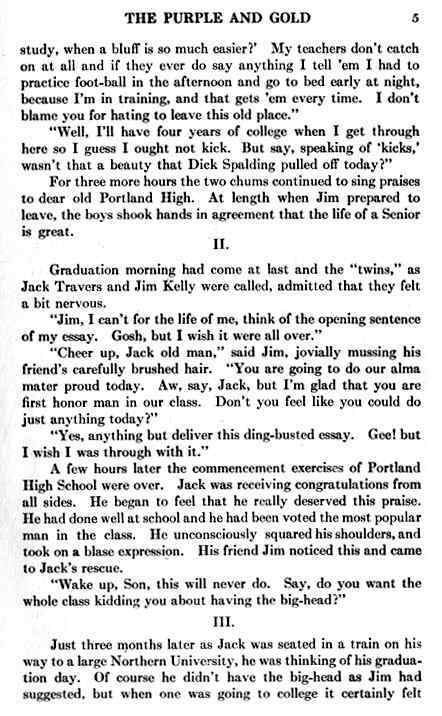 THE PURPLE AND GOLD 5

study, when a bluff is so much easier?' My teachers don't catch on at all and if they ever do say anything I tell 'em I had to practice foot-ball in the afternoon and go to bed early at night, because I'm in training, and that gets 'em every time. I don't blame you for hating to leave this old place."

"Well, I'll have four years of college when I get through here so I guess I ought not kick. But say, speaking of 'kicks,' wasn't that a beauty that Dick Spalding pulled off today?"

For three more hours the two chums continued to sing praises to dear old Portland High. At length when Jim prepared to leave, the boys shook hands in agreement that the life of a Senior is great.

II.

Graduation morning had come at last and the "twins," as Jack Travers and Jim Kelly were called, admitted that they felt a bit nervous.

"Jim, I can't for the life of me, think of the opening sentence of my essay. Gosh, but I wish it were all over."

"Cheer up, Jack old man," said Jim, jovially mussing his friend's carefully brushed hair. "You are going to do our alma mater proud today. Aw, say, Jack, but I'm glad that you are first honor man in our class. Don't you feel like you could do just anything today?"

"Yes, anything but deliver this ding-busted essay. Gee! but I wish I was through with it."

A few hours later the commencement exercises of Portland High School were over. Jack was receiving congratulations from all sides. He began to feel that he really deserved this praise. He had done well at school and he had been voted the most popular man in the class. He unconsciously squared his shoulders, and took on a blase expression. His friend Jim noticed this and came to Jack's rescue.

"Wake up, Son, this will never do. Say, do you want the whole class kidding you about having the big-head?"

III.

Just three months later as Jack was seated in a train on his way to a large Northern University, he was thinking of his graduation day. Of course he didn't have the big-head as Jim had suggested, but when one was going to college it certainly felt